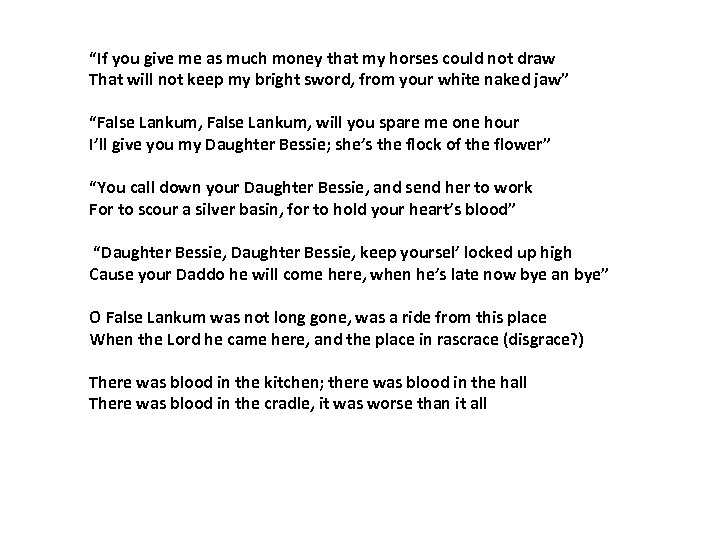 "If you give me as much money that my horses could not draw
That will not keep my bright sword, from your white naked jaw"

"False Lankum, False Lankum, will you spare me one hour
I'll give you my Daughter Bessie; she's the flock of the flower"

"You call down your Daughter Bessie, and send her to work
For to scour a silver basin, for to hold your heart's blood"

"Daughter Bessie, Daughter Bessie, keep yoursel' locked up high
Cause your Daddo he will come here, when he's late now bye an bye"

O False Lankum was not long gone, was a ride from this place
When the Lord he came here, and the place in rascrace (disgrace?)

There was blood in the kitchen; there was blood in the hall
There was blood in the cradle, it was worse than it all